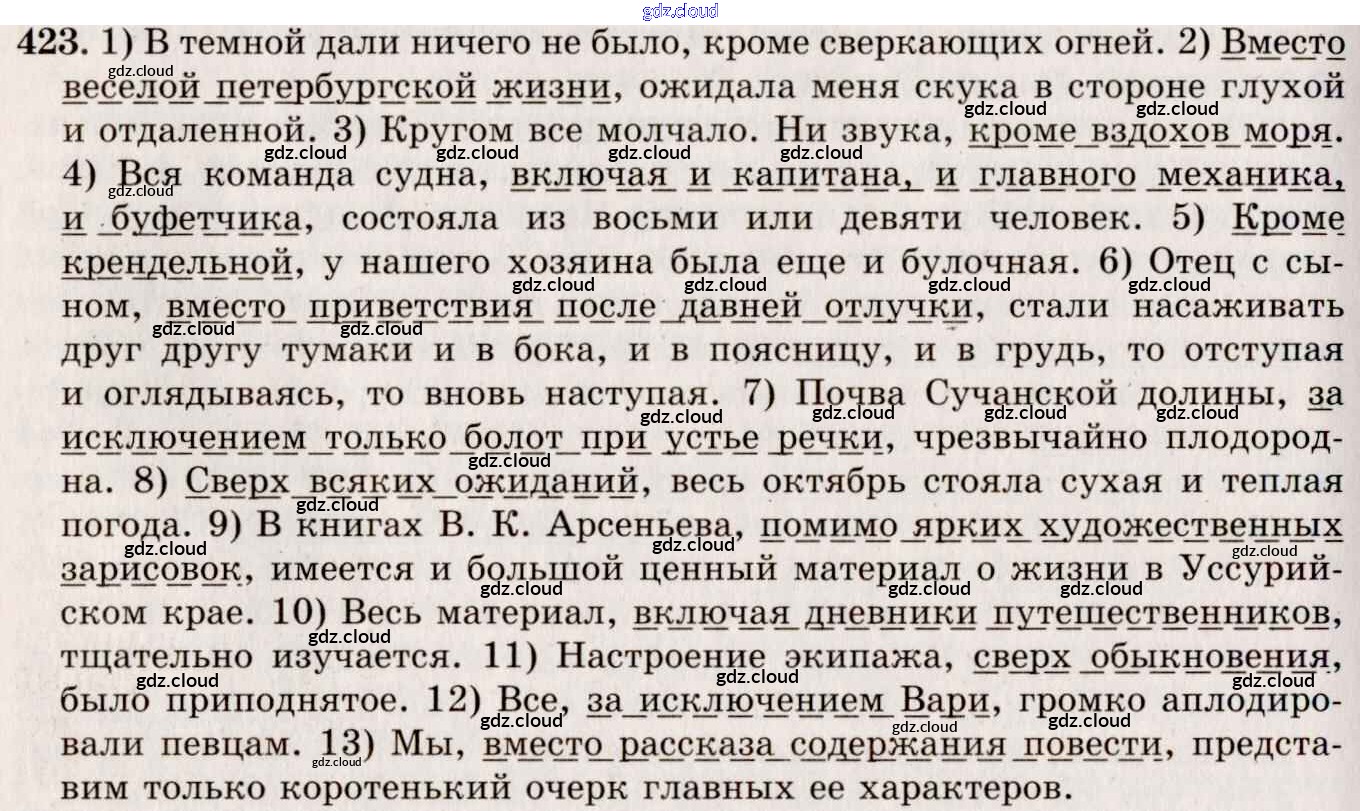 423. 1) В темной дали ничего не было, кроме сверкающих огней. 2) Вместо веселой петербургской жизни, ожидала меня скука в стороне глухой и отдаленной. 3) Кругом все молчало. Ни звука, кроме вздохов моря. 4) Вся команда судна, включая и капитана, и главного механика, и буфетчика, состояла из восьми или девяти человек. 5) Кроме крендельной, у нашего хозяина была еще и булочная. 6) Отец с сыном, вместо приветствия после давней отлучки, стали насаживать друг другу тумаки и в бока, и в поясницу, и в грудь, то отступая и оглядываясь, то вновь наступая. 7) Почва Сучанской долины, за исключением только болот при устье речки, чрезвычайно плодородна. 8) Сверх всяких ожиданий, весь октябрь стояла сухая и теплая погода. 9) В книгах В. К. Арсеньева, помимо ярких художественных зарисовок, имеется и большой ценный материал о жизни в Уссурийском крае. 10) Весь материал, включая дневники путешественников, тщательно изучается. 11) Настроение экипажа, сверх обыкновения, было приподнятое. 12) Все, за исключением Вари, громко аплодировали певцам. 13) Мы, вместо рассказа содержания повести, представим только коротенький очерк главных ее характеров.

gdz.cloud